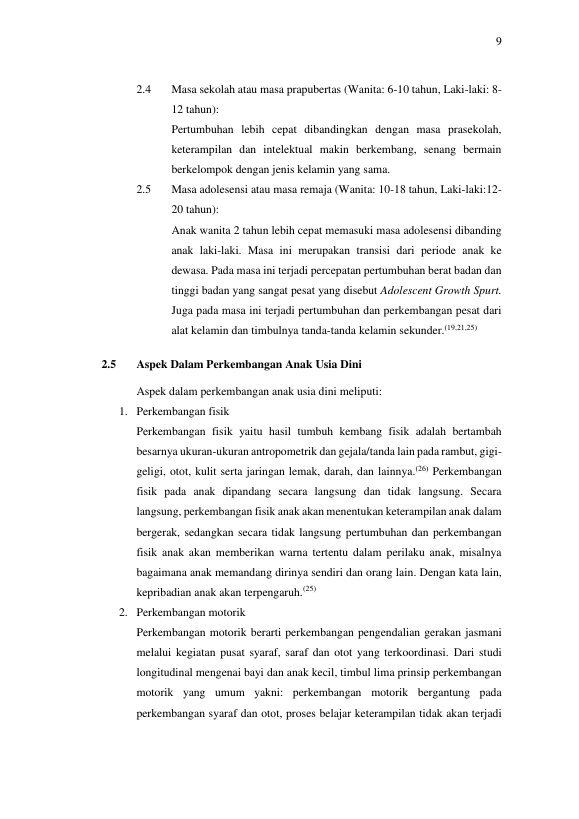 9

2.4 Masa sekolah atau masa prapubertas (Wanita: 6-10 tahun, Laki-laki: 8-12 tahun):

Pertumbuhan lebih cepat dibandingkan dengan masa prasekolah, keterampilan dan intelektual makin berkembang, senang bermain berkelompok dengan jenis kelamin yang sama.

2.5 Masa adolesensi atau masa remaja (Wanita: 10-18 tahun, Laki-laki:12-20 tahun):

Anak wanita 2 tahun lebih cepat memasuki masa adolesensi dibanding anak laki-laki. Masa ini merupakan transisi dari periode anak ke dewasa. Pada masa ini terjadi percepatan pertumbuhan berat badan dan tinggi badan yang sangat pesat yang disebut Adolescent Growth Spurt. Juga pada masa ini terjadi pertumbuhan dan perkembangan pesat dari alat kelamin dan timbulnya tanda-tanda kelamin sekunder.$^{(19,21,25)}$

2.5 Aspek Dalam Perkembangan Anak Usia Dini

Aspek dalam perkembangan anak usia dini meliputi:

1. Perkembangan fisik

Perkembangan fisik yaitu hasil tumbuh kembang fisik adalah bertambah besarnya ukuran-ukuran antropometrik dan gejala/tanda lain pada rambut, gigi-geligi, otot, kulit serta jaringan lemak, darah, dan lainnya.$^{(26)}$ Perkembangan fisik pada anak dipandang secara langsung dan tidak langsung. Secara langsung, perkembangan fisik anak akan menentukan keterampilan anak dalam bergerak, sedangkan secara tidak langsung pertumbuhan dan perkembangan fisik anak akan memberikan warna tertentu dalam perilaku anak, misalnya bagaimana anak memandang dirinya sendiri dan orang lain. Dengan kata lain, kepribadian anak akan terpengaruh.$^{(25)}$

2. Perkembangan motorik

Perkembangan motorik berarti perkembangan pengendalian gerakan jasmani melalui kegiatan pusat syaraf, saraf dan otot yang terkoordinasi. Dari studi longitudinal mengenai bayi dan anak kecil, timbul lima prinsip perkembangan motorik yang umum yakni: perkembangan motorik bergantung pada perkembangan syaraf dan otot, proses belajar keterampilan tidak akan terjadi